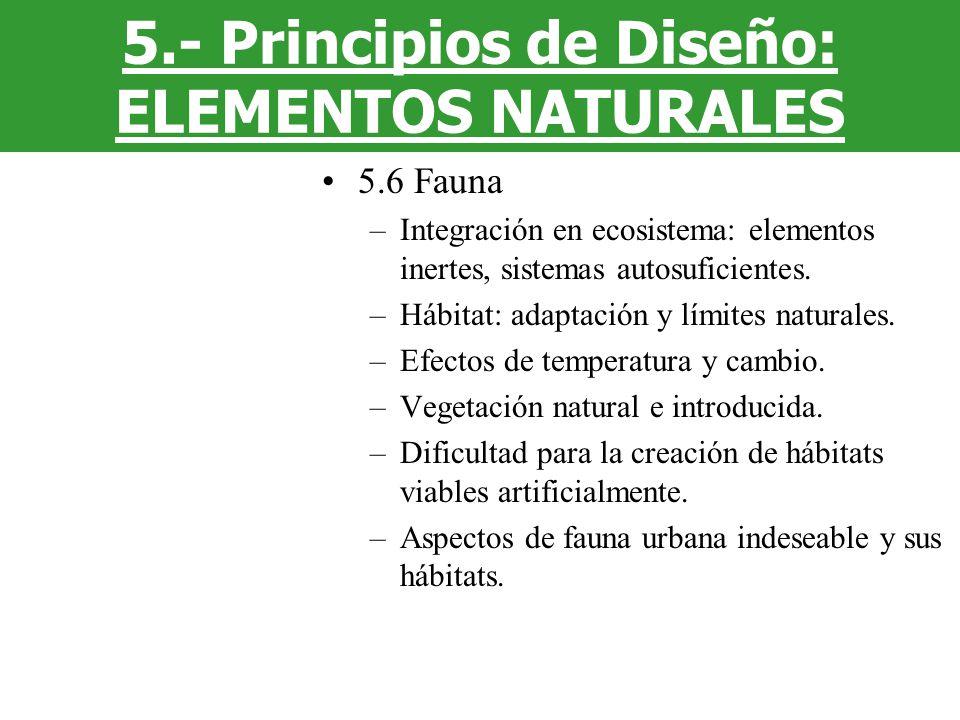 5.- Principios de Diseño: ELEMENTOS NATURALES

• 5.6 Fauna
– Integración en ecosistema: elementos inertes, sistemas autosuficientes.
– Hábitat: adaptación y límites naturales.
– Efectos de temperatura y cambio.
– Vegetación natural e introducida.
– Dificultad para la creación de hábitats viables artificialmente.
– Aspectos de fauna urbana indeseable y sus hábitats.